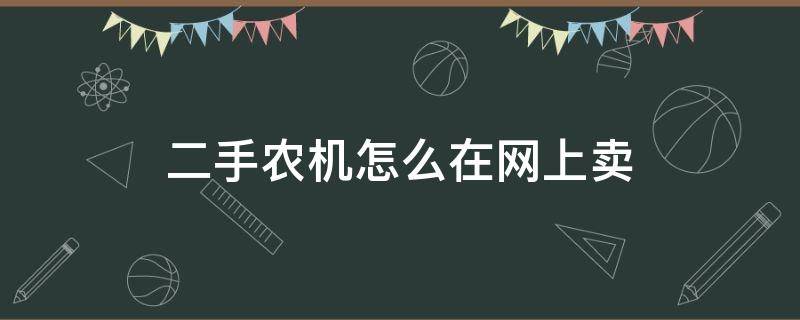 二手农机怎么在网上卖